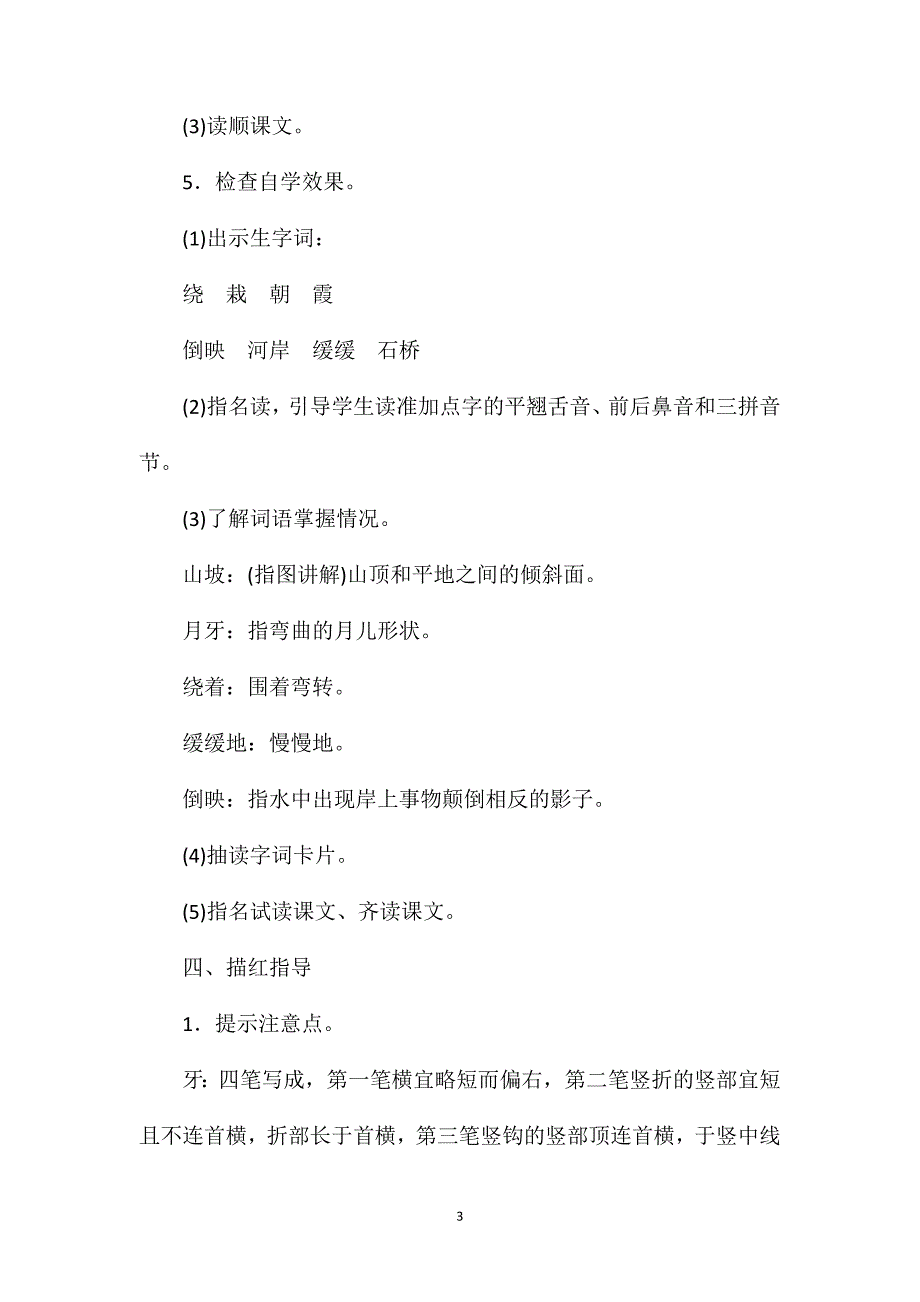 (3)读顺课文。

5．检查自学效果。

(1)出示生字词：

绕　栽　朝　霞

倒映　河岸　缓缓　石桥

(2)指名读，引导学生读准加点字的平翘舌音、前后鼻音和三拼音节。

(3)了解词语掌握情况。

山坡：(指图讲解)山顶和平地之间的倾斜面。

月牙：指弯曲的月儿形状。

绕着：围着弯转。

缓缓地：慢慢地。

倒映：指水中出现岸上事物颠倒相反的影子。

(4)抽读字词卡片。

(5)指名试读课文、齐读课文。

四、描红指导

1．提示注意点。

牙：四笔写成，第一笔横宜略短而偏右，第二笔竖折的竖部宜短且不连首横，折部长于首横，第三笔竖钩的竖部顶连首横，于竖中线

3